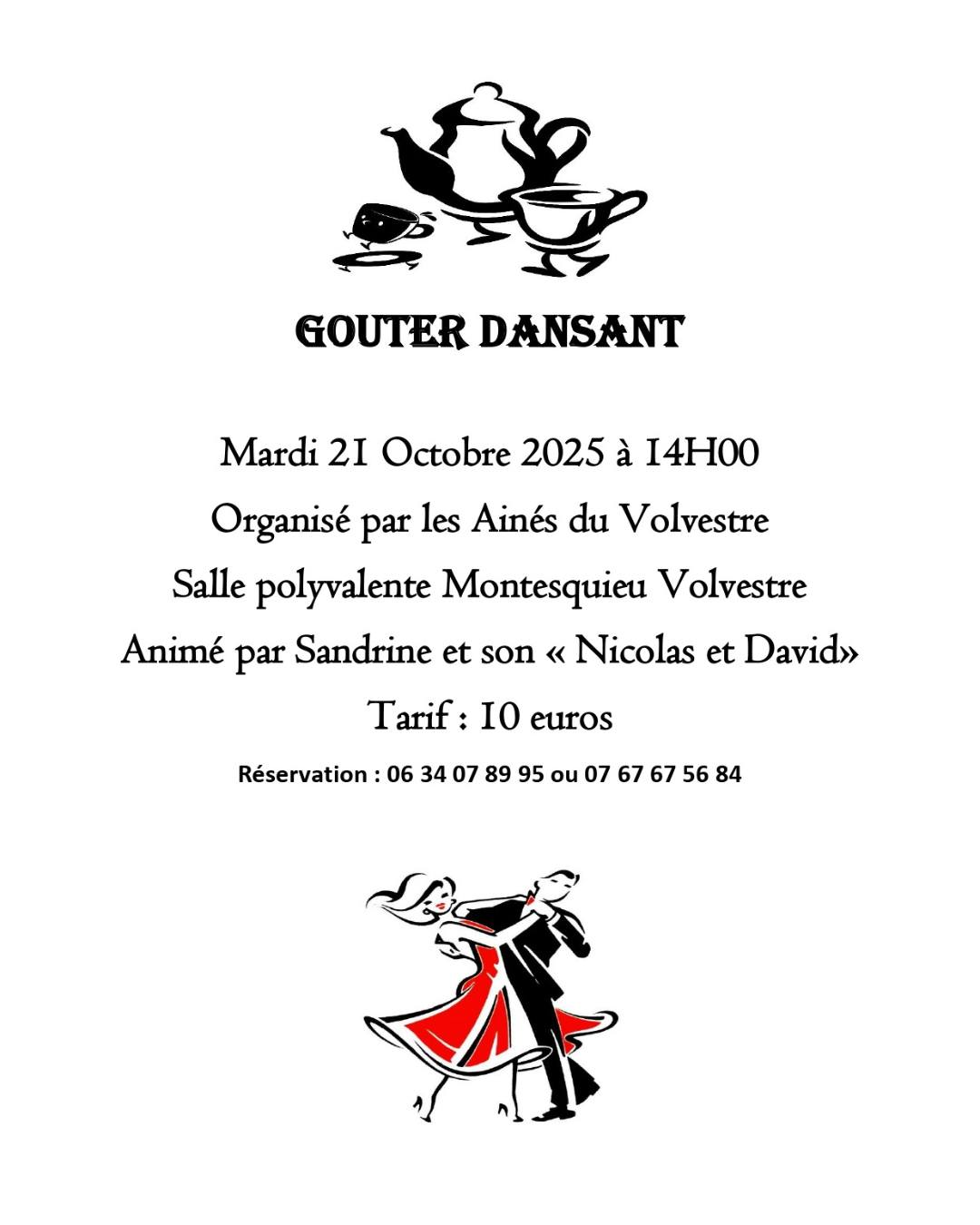 GOUTER DANSANT

Mardi 21 Octobre 2025 à 14H00

Organisé par les Ainés du Volvestre

Salle polyvalente Montesquieu Volvestre

Animé par Sandrine et son « Nicolas et David»

Tarif : 10 euros

Réservation : 06 34 07 89 95 ou 07 67 67 56 84